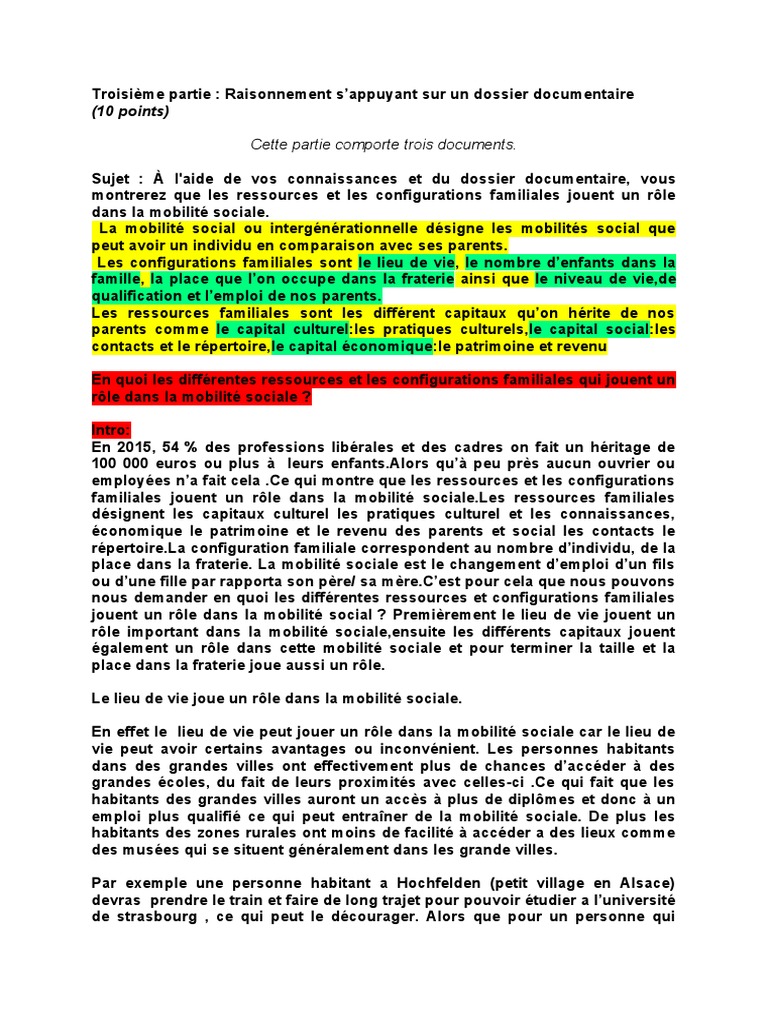 Troisième partie : Raisonnement s'appuyant sur un dossier documentaire
(10 points)

Cette partie comporte trois documents.

Sujet : À l'aide de vos connaissances et du dossier documentaire, vous montrerez que les ressources et les configurations familiales jouent un rôle dans la mobilité sociale.
La mobilité social ou intergénérationnelle désigne les mobilités social que peut avoir un individu en comparaison avec ses parents.
Les configurations familiales sont le lieu de vie, le nombre d'enfants dans la famille, la place que l'on occupe dans la fraterie ainsi que le niveau de vie,de qualification et l'emploi de nos parents.
Les ressources familiales sont les différent capitaux qu'on hérite de nos parents comme le capital culturel:les pratiques culturels,le capital social:les contacts et le répertoire,le capital économique:le patrimoine et revenu

En quoi les différentes ressources et les configurations familiales qui jouent un rôle dans la mobilité sociale ?

Intro:
En 2015, 54 % des professions libérales et des cadres on fait un héritage de 100 000 euros ou plus à leurs enfants.Alors qu'à peu près aucun ouvrier ou employées n'a fait cela .Ce qui montre que les ressources et les configurations familiales jouent un rôle dans la mobilité sociale.Les ressources familiales désignent les capitaux culturel les pratiques culturel et les connaissances, économique le patrimoine et le revenu des parents et social les contacts le répertoire.La configuration familiale correspondent au nombre d'individu, de la place dans la fraterie. La mobilité sociale est le changement d'emploi d'un fils ou d'une fille par rapporta son père/ sa mère.C'est pour cela que nous pouvons nous demander en quoi les différentes ressources et configurations familiales jouent un rôle dans la mobilité social ? Premièrement le lieu de vie jouent un rôle important dans la mobilité sociale,ensuite les différents capitaux jouent également un rôle dans cette mobilité sociale et pour terminer la taille et la place dans la fraterie joue aussi un rôle.

Le lieu de vie joue un rôle dans la mobilité sociale.

En effet le lieu de vie peut jouer un rôle dans la mobilité sociale car le lieu de vie peut avoir certains avantages ou inconvénient. Les personnes habitants dans des grandes villes ont effectivement plus de chances d'accéder à des grandes écoles, du fait de leurs proximités avec celles-ci .Ce qui fait que les habitants des grandes villes auront un accès à plus de diplômes et donc à un emploi plus qualifié ce qui peut entraîner de la mobilité sociale. De plus les habitants des zones rurales ont moins de facilité à accéder a des lieux comme des musées qui se situent généralement dans les grande villes.

Par exemple une personne habitant a Hochfelden (petit village en Alsace) devras prendre le train et faire de long trajet pour pouvoir étudier a l'université de strasbourg , ce qui peut le décourager. Alors que pour un personne qui